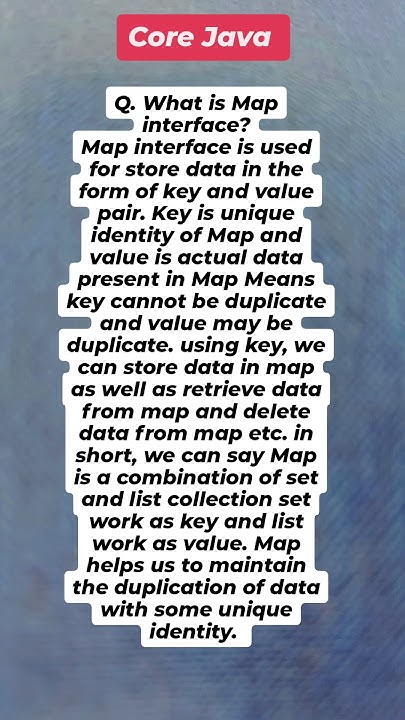 Core Java

Q. What is Map interface?

Map interface is used for store data in the form of key and value pair. Key is unique identity of Map and value is actual data present in Map Means key cannot be duplicate and value may be duplicate. using key, we can store data in map as well as retrieve data from map and delete data from map etc. in short, we can say Map is a combination of set and list collection set work as key and list work as value. Map helps us to maintain the duplication of data with some unique identity.